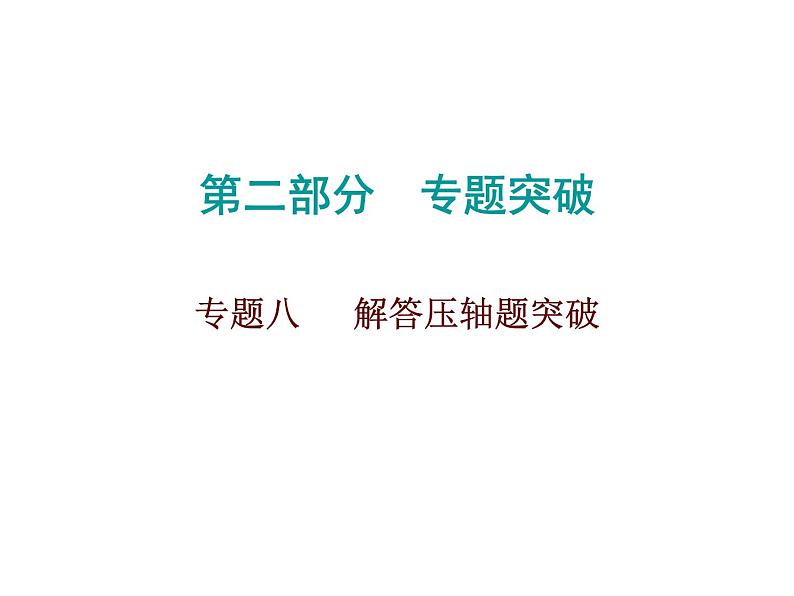 第二部分　专题突破

专题八　解答压轴题突破